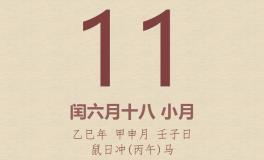 11

闰六月十八 小月

乙巳年 甲申月 壬子日
鼠日冲(丙午)马